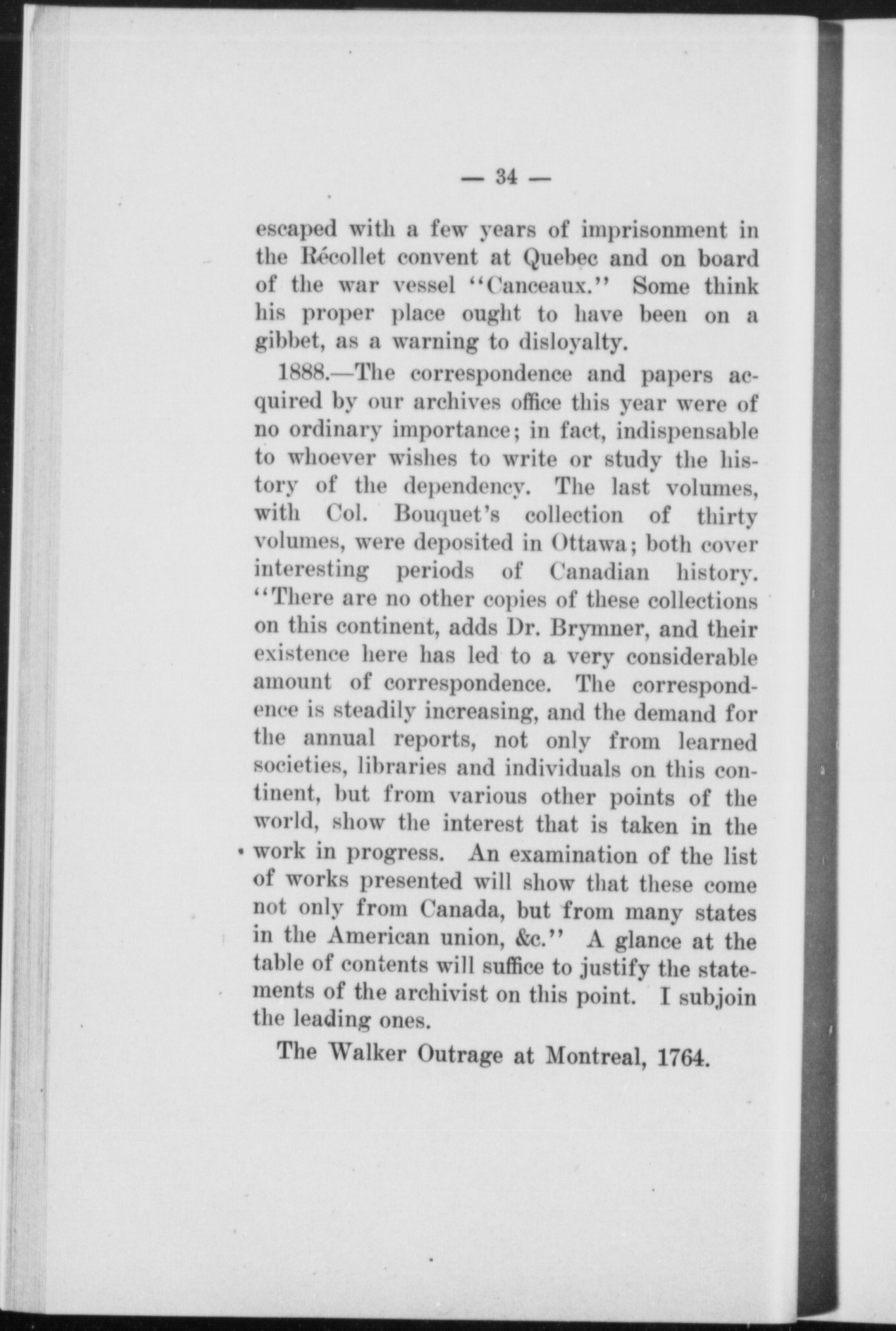 — 34 —

escaped with a few years of imprisonment in the Récollet convent at Quebec and on board of the war vessel "Canceaux." Some think his proper place ought to have been on a gibbet, as a warning to disloyalty.

1888.—The correspondence and papers acquired by our archives office this year were of no ordinary importance; in fact, indispensable to whoever wishes to write or study the history of the dependency. The last volumes, with Col. Bouquet's collection of thirty volumes, were deposited in Ottawa; both cover interesting periods of Canadian history. "There are no other copies of these collections on this continent, adds Dr. Brymner, and their existence here has led to a very considerable amount of correspondence. The correspondence is steadily increasing, and the demand for the annual reports, not only from learned societies, libraries and individuals on this continent, but from various other points of the world, show the interest that is taken in the work in progress. An examination of the list of works presented will show that these come not only from Canada, but from many states in the American union, &c." A glance at the table of contents will suffice to justify the statements of the archivist on this point. I subjoin the leading ones.

The Walker Outrage at Montreal, 1764.